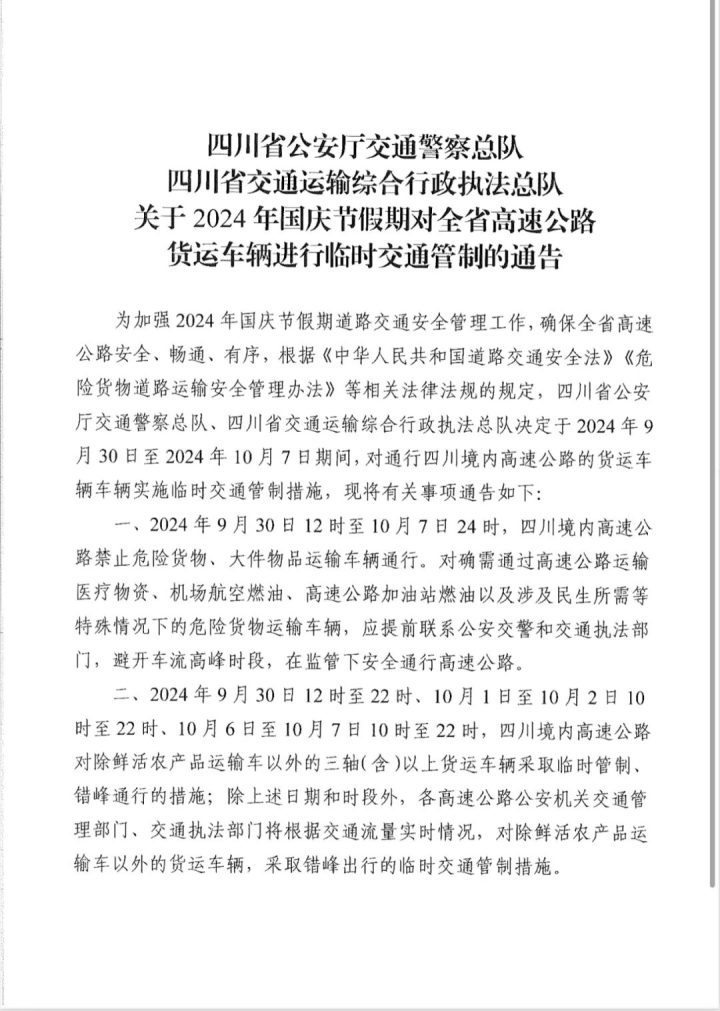 四川省公安厅交通警察总队
四川省交通运输综合行政执法总队
关于 2024 年国庆节假期对全省高速公路
货运车辆进行临时交通管制的通告

为加强 2024 年国庆节假期道路交通安全管理工作，确保全省高速公路安全、畅通、有序，根据《中华人民共和国道路交通安全法》《危险货物道路运输安全管理办法》等相关法律法规的规定，四川省公安厅交通警察总队、四川省交通运输综合行政执法总队决定于 2024 年 9 月 30 日至 2024 年 10 月 7 日期间，对通行四川境内高速公路的货运车辆车辆实施临时交通管制措施，现将有关事项通告如下：

一、2024 年 9 月 30 日 12 时至 10 月 7 日 24 时，四川境内高速公路禁止危险货物、大件物品运输车辆通行。对确需通过高速公路运输医疗物资、机场航空燃油、高速公路加油站燃油以及涉及民生所需等特殊情况下的危险货物运输车辆，应提前联系公安交警和交通执法部门，避开车流高峰时段，在监管下安全通行高速公路。

二、2024 年 9 月 30 日 12 时至 22 时、10 月 1 日至 10 月 2 日 10 时至 22 时、10 月 6 日至 10 月 7 日 10 时至 22 时，四川境内高速公路对除鲜活农产品运输车以外的三轴(含)以上货运车辆采取临时管制、错峰通行的措施；除上述日期和时段外，各高速公路公安机关交通管理部门、交通执法部门将根据交通流量实时情况，对除鲜活农产品运输车以外的货运车辆，采取错峰出行的临时交通管制措施。